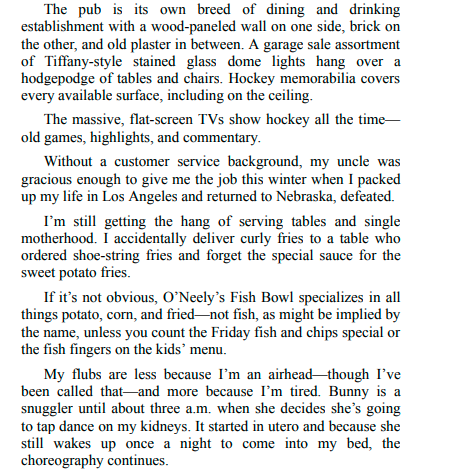 The pub is its own breed of dining and drinking establishment with a wood-paneled wall on one side, brick on the other, and old plaster in between. A garage sale assortment of Tiffany-style stained glass dome lights hang over a hodgepodge of tables and chairs. Hockey memorabilia covers every available surface, including on the ceiling.

The massive, flat-screen TVs show hockey all the time—old games, highlights, and commentary.

Without a customer service background, my uncle was gracious enough to give me the job this winter when I packed up my life in Los Angeles and returned to Nebraska, defeated.

I'm still getting the hang of serving tables and single motherhood. I accidentally deliver curly fries to a table who ordered shoe-string fries and forget the special sauce for the sweet potato fries.

If it's not obvious, O'Neely's Fish Bowl specializes in all things potato, corn, and fried—not fish, as might be implied by the name, unless you count the Friday fish and chips special or the fish fingers on the kids' menu.

My flubs are less because I'm an airhead—though I've been called that—and more because I'm tired. Bunny is a snuggler until about three a.m. when she decides she's going to tap dance on my kidneys. It started in utero and because she still wakes up once a night to come into my bed, the choreography continues.